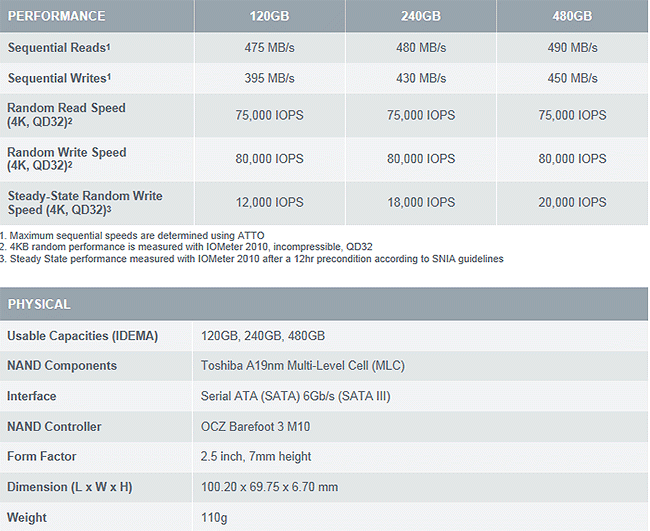 | PERFORMANCE | 120GB | 240GB | 480GB |
|---|---|---|---|
| Sequential Reads$^1$ | 475 MB/s | 480 MB/s | 490 MB/s |
| Sequential Writes$^1$ | 395 MB/s | 430 MB/s | 450 MB/s |
| Random Read Speed (4K, QD32)$^2$ | 75,000 IOPS | 75,000 IOPS | 75,000 IOPS |
| Random Write Speed (4K, QD32)$^2$ | 80,000 IOPS | 80,000 IOPS | 80,000 IOPS |
| Steady-State Random Write Speed (4K, QD32)$^3$ | 12,000 IOPS | 18,000 IOPS | 20,000 IOPS |

1. Maximum sequential speeds are determined using ATTO
2. 4KB random performance is measured with IOMeter 2010, incompressible, QD32
3. Steady State performance measured with IOMeter 2010 after a 12hr precondition according to SNIA guidelines

| PHYSICAL | |
|---|---|
| Usable Capacities (IDEMA) | 120GB, 240GB, 480GB |
| NAND Components | Toshiba A19nm Multi-Level Cell (MLC) |
| Interface | Serial ATA (SATA) 6Gb/s (SATA III) |
| NAND Controller | OCZ Barefoot 3 M10 |
| Form Factor | 2.5 inch, 7mm height |
| Dimension (L x W x H) | 100.20 x 69.75 x 6.70 mm |
| Weight | 110g |